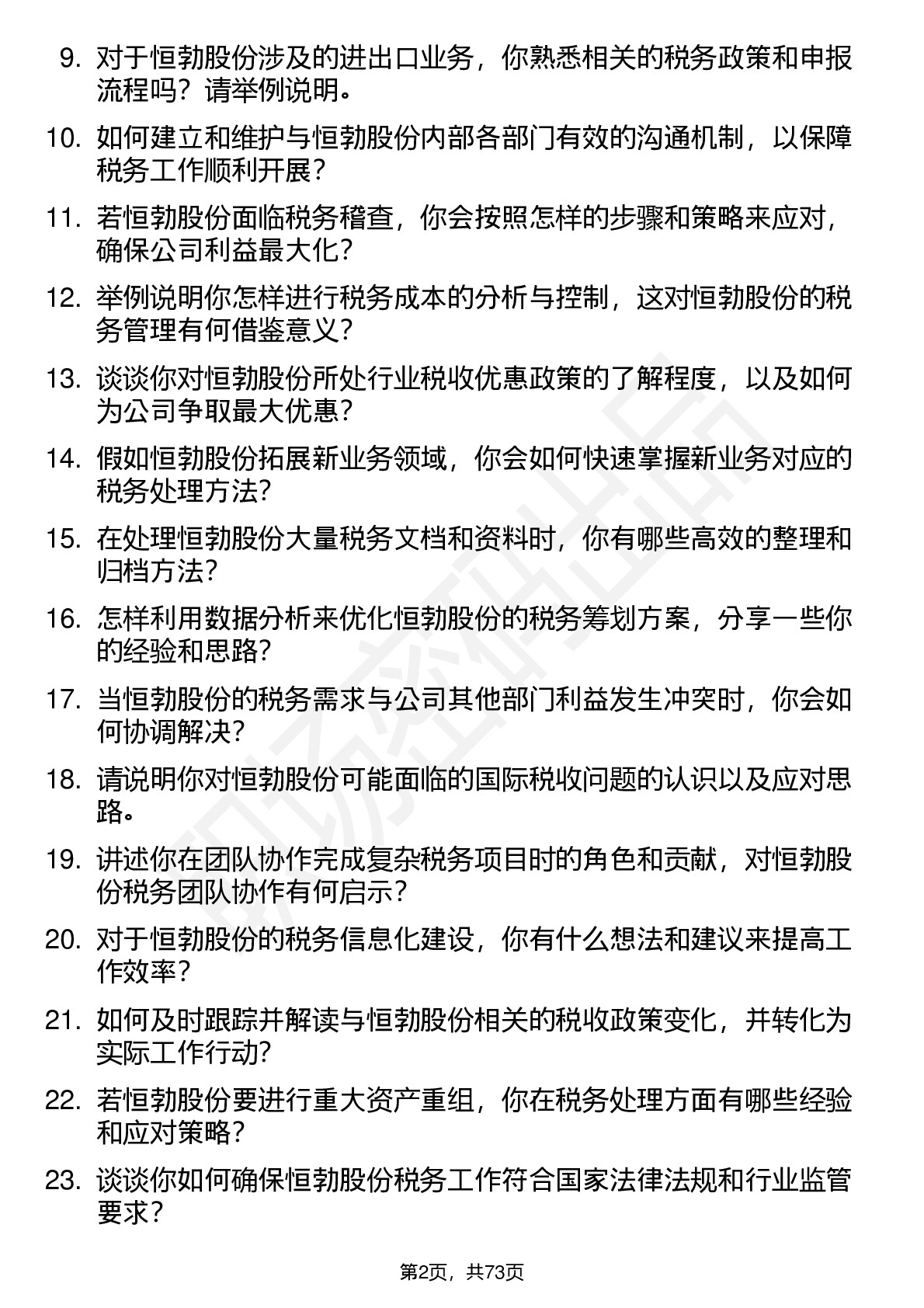 9. 对于恒勃股份涉及的进出口业务，你熟悉相关的税务政策和申报流程吗？请举例说明。

10. 如何建立和维护与恒勃股份内部各部门有效的沟通机制，以保障税务工作顺利开展？

11. 若恒勃股份面临税务稽查，你会按照怎样的步骤和策略来应对，确保公司利益最大化？

12. 举例说明你怎样进行税务成本的分析与控制，这对恒勃股份的税务管理有何借鉴意义？

13. 谈谈你对恒勃股份所处行业税收优惠政策的了解程度，以及如何为公司争取最大优惠？

14. 假如恒勃股份拓展新业务领域，你会如何快速掌握新业务对应的税务处理方法?

15. 在处理恒勃股份大量税务文档和资料时，你有哪些高效的整理和归档方法?

16. 怎样利用数据分析来优化恒勃股份的税务筹划方案，分享一些你的经验和思路?

17. 当恒勃股份的税务需求与公司其他部门利益发生冲突时，你会如何协调解决?

18. 请说明你对恒勃股份可能面临的国际税收问题的认识以及应对思路。

19. 讲述你在团队协作完成复杂税务项目时的角色和贡献，对恒勃股份税务团队协作有何启示?

20. 对于恒勃股份的税务信息化建设，你有什么想法和建议来提高工作效率?

21. 如何及时跟踪并解读与恒勃股份相关的税收政策变化，并转化为实际工作行动?

22. 若恒勃股份要进行重大资产重组，你在税务处理方面有哪些经验和应对策略?

23. 谈谈你如何确保恒勃股份税务工作符合国家法律法规和行业监管要求?

第2页，共73页